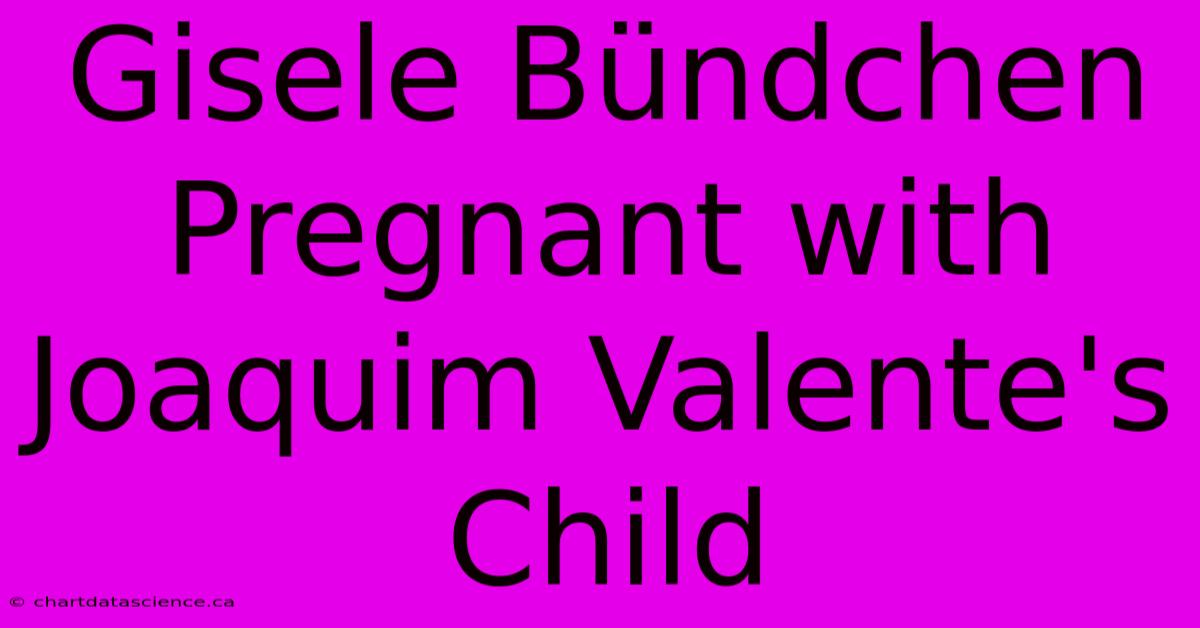 Gisele Bündchen Pregnant with Joaquim Valente's Child

© chartdatascience.ca